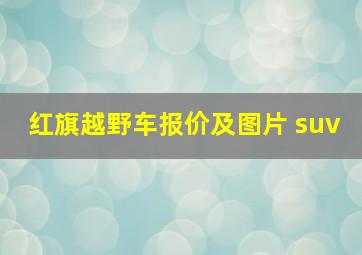 红旗越野车报价及图片 suv